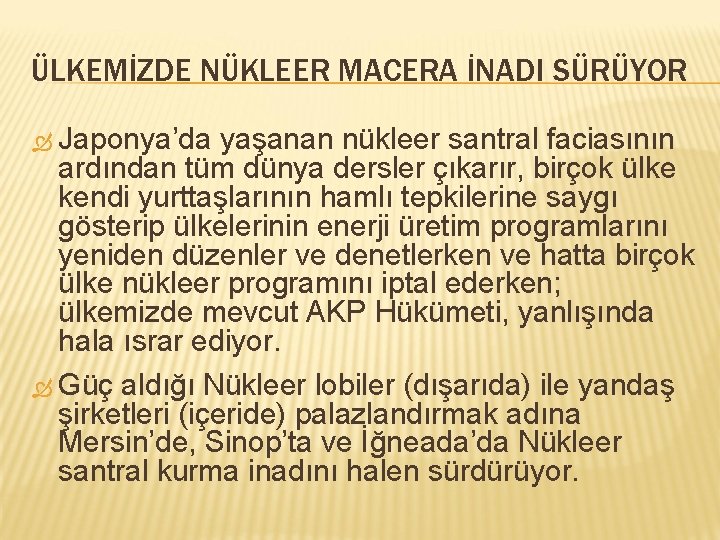 ÜLKEMİZDE NÜKLEER MACERA İNADI SÜRÜYOR

Japonya'da yaşanan nükleer santral faciasının ardından tüm dünya dersler çıkarır, birçok ülke kendi yurttaşlarının hamlı tepkilerine saygı gösterip ülkelerinin enerji üretim programlarını yeniden düzenler ve denetlerken ve hatta birçok ülke nükleer programını iptal ederken; ülkemizde mevcut AKP Hükümeti, yanlışında hala ısrar ediyor.

Güç aldığı Nükleer lobiler (dışarıda) ile yandaş şirketleri (içeride) palazlandırmak adına Mersin'de, Sinop'ta ve İğneada'da Nükleer santral kurma inadını halen sürdürüyor.